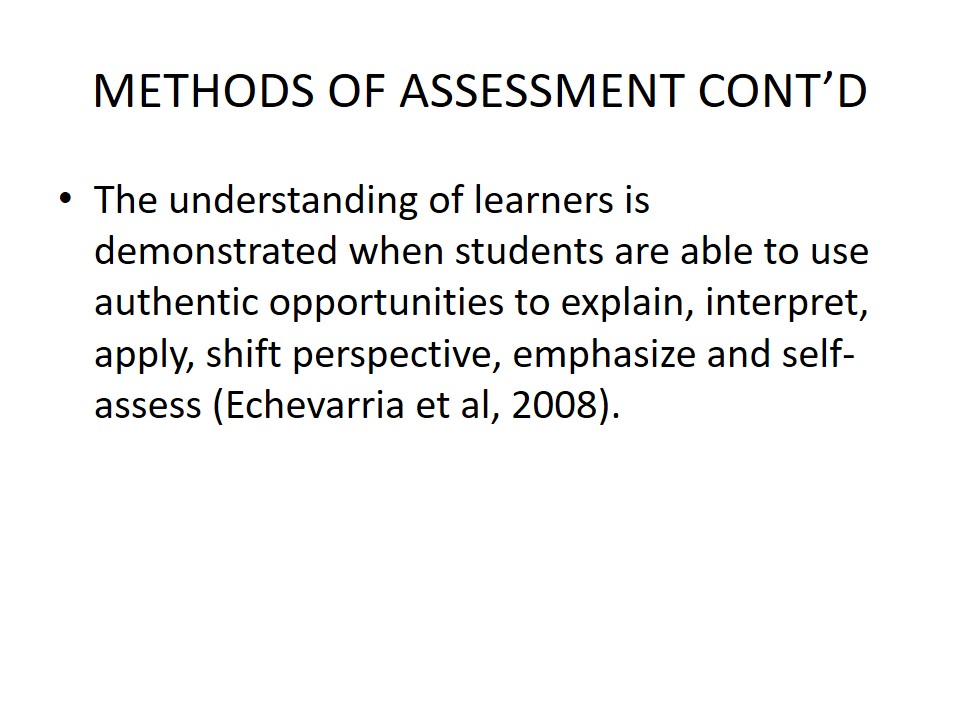 METHODS OF ASSESSMENT CONT'D

• The understanding of learners is demonstrated when students are able to use authentic opportunities to explain, interpret, apply, shift perspective, emphasize and self-assess (Echevarria et al, 2008).